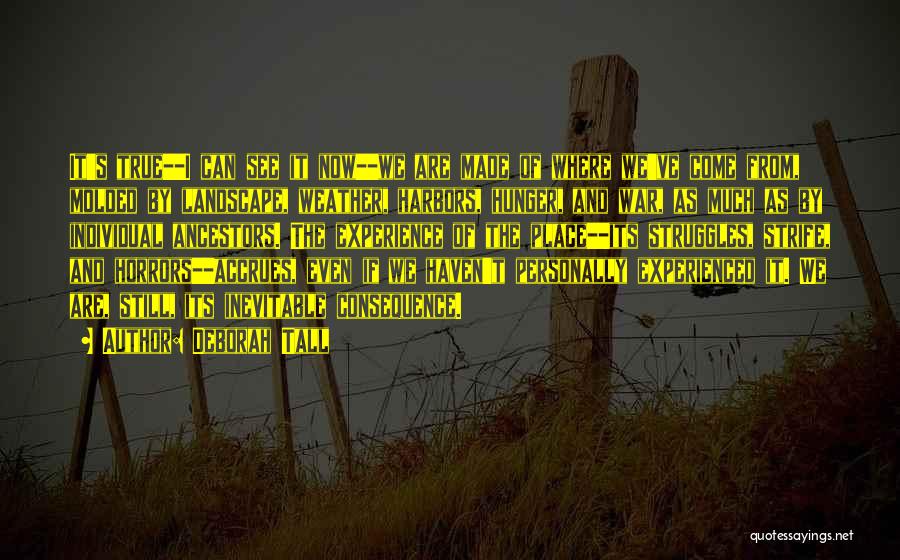 It's true--I can see it now--we are made of where we've come from, molded by landscape, weather, harbors, hunger, and war, as much as by individual ancestors. The experience of the place--its struggles, strife, and horrors--accrues, even if we haven't personally experienced it. We are, still, its inevitable consequence.

• Author: Deborah Tall

quotessayings.net